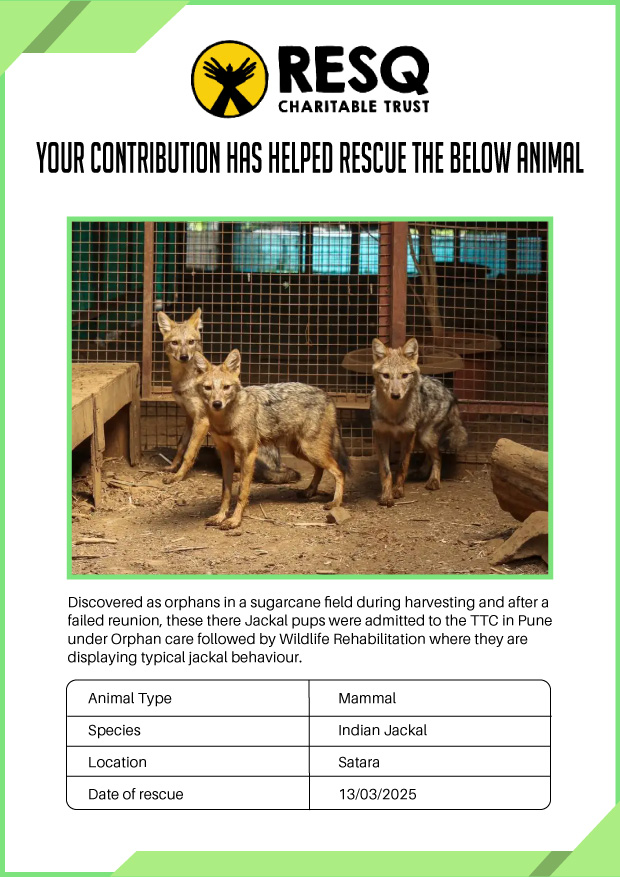 RESQ
CHARITABLE TRUST

YOUR CONTRIBUTION HAS HELPED RESCUE THE BELOW ANIMAL

Discovered as orphans in a sugarcane field during harvesting and after a failed reunion, these there Jackal pups were admitted to the TTC in Pune under Orphan care followed by Wildlife Rehabilitation where they are displaying typical jackal behaviour.

| Animal Type | Mammal |
|---|---|
| Species | Indian Jackal |
| Location | Satara |
| Date of rescue | 13/03/2025 |